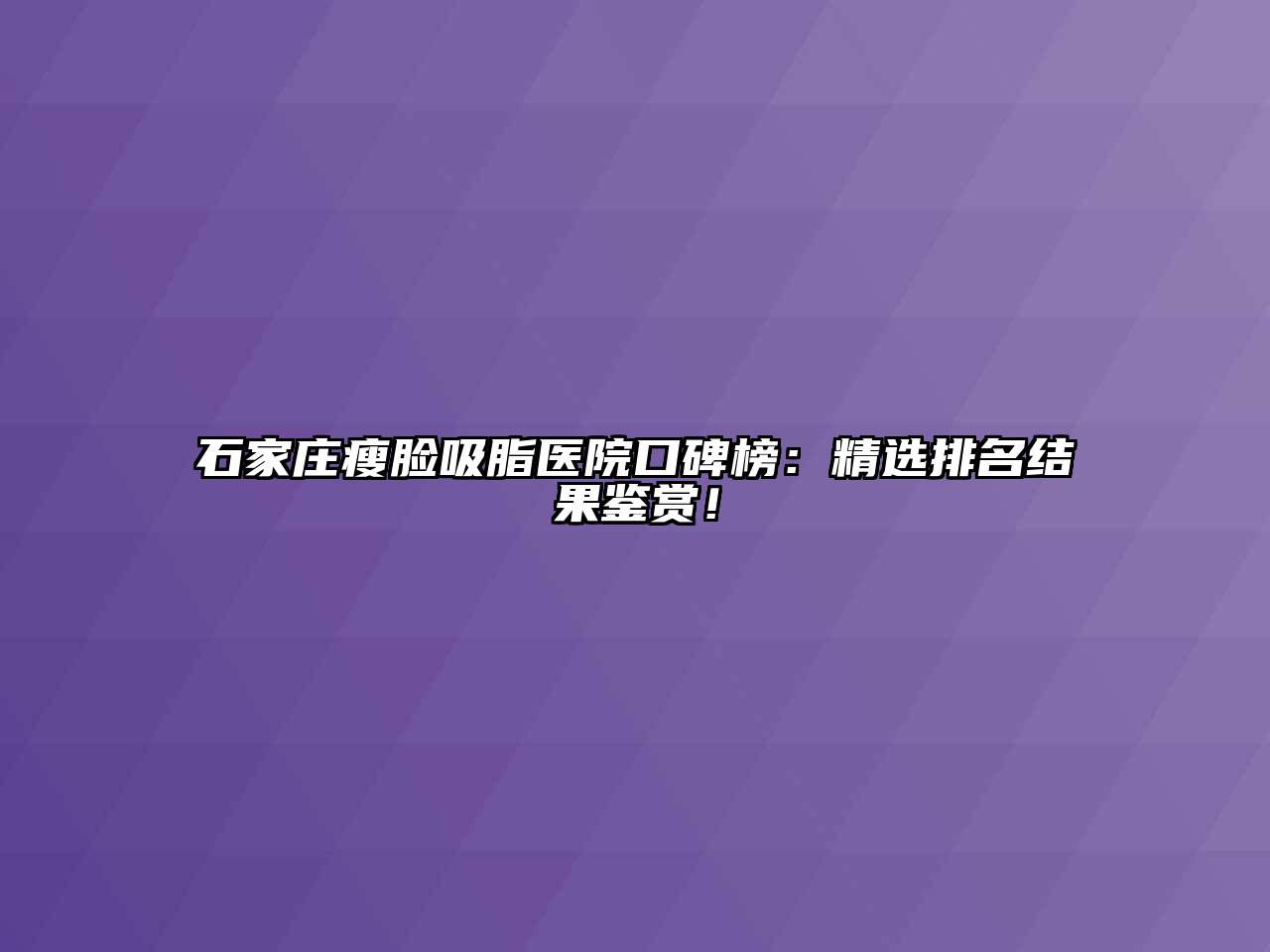 石家庄瘦脸吸脂医院口碑榜：精选排名结果鉴赏！